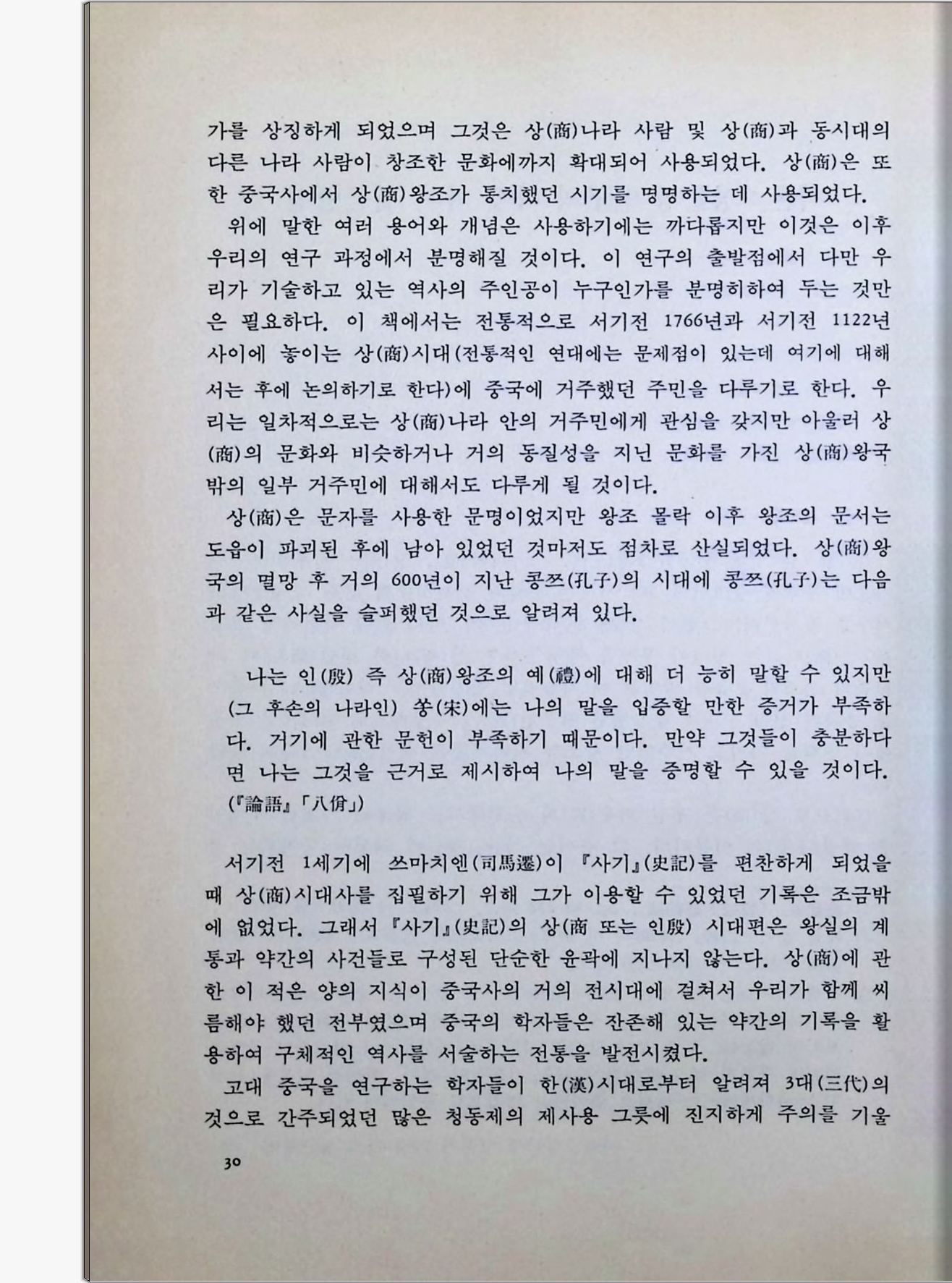 가를 상징하게 되었으며 그것은 상(商)나라 사람 및 상(商)과 동시대의 다른 나라 사람이 창조한 문화에까지 확대되어 사용되었다. 상(商)은 또한 중국사에서 상(商)왕조가 통치했던 시기를 명명하는 데 사용되었다.

위에 말한 여러 용어와 개념은 사용하기에는 까다롭지만 이것은 이후 우리의 연구 과정에서 분명해질 것이다. 이 연구의 출발점에서 다만 우리가 기술하고 있는 역사의 주인공이 누구인가를 분명히하여 두는 것만은 필요하다. 이 책에서는 전통적으로 서기전 1766년과 서기전 1122년 사이에 놓이는 상(商)시대(전통적인 연대에는 문제점이 있는데 여기에 대해서는 후에 논의하기로 한다)에 중국에 거주했던 주민을 다루기로 한다. 우리는 일차적으로는 상(商)나라 안의 거주민에게 관심을 갖지만 아울러 상(商)의 문화와 비슷하거나 거의 동질성을 지닌 문화를 가진 상(商)왕국 밖의 일부 거주민에 대해서도 다루게 될 것이다.

상(商)은 문자를 사용한 문명이었지만 왕조 몰락 이후 왕조의 문서는 도읍이 파괴된 후에 남아 있었던 것마저도 점차로 산실되었다. 상(商)왕국의 멸망 후 거의 600년이 지난 콩쯔(孔子)의 시대에 콩쯔(孔子)는 다음과 같은 사실을 슬퍼했던 것으로 알려져 있다.

나는 인(殷) 즉 상(商)왕조의 예(禮)에 대해 더 능히 말할 수 있지만 (그 후손의 나라인) 쑹(宋)에는 나의 말을 입증할 만한 증거가 부족하다. 거기에 관한 문헌이 부족하기 때문이다. 만약 그것들이 충분하다면 나는 그것을 근거로 제시하여 나의 말을 증명할 수 있을 것이다. (『論語』「八佾」)

서기전 1세기에 쓰마치엔(司馬遷)이 『사기』(史記)를 편찬하게 되었을 때 상(商)시대사를 집필하기 위해 그가 이용할 수 있었던 기록은 조금밖에 없었다. 그래서 『사기』(史記)의 상(商 또는 인殷) 시대편은 왕실의 계통과 약간의 사건들로 구성된 단순한 윤곽에 지나지 않는다. 상(商)에 관한 이 적은 양의 지식이 중국사의 거의 전시대에 걸쳐서 우리가 함께 씨름해야 했던 전부였으며 중국의 학자들은 잔존해 있는 약간의 기록을 활용하여 구체적인 역사를 서술하는 전통을 발전시켰다.

고대 중국을 연구하는 학자들이 한(漢)시대로부터 알려져 3대(三代)의 것으로 간주되었던 많은 청동제의 제사용 그릇에 진지하게 주의를 기울

30